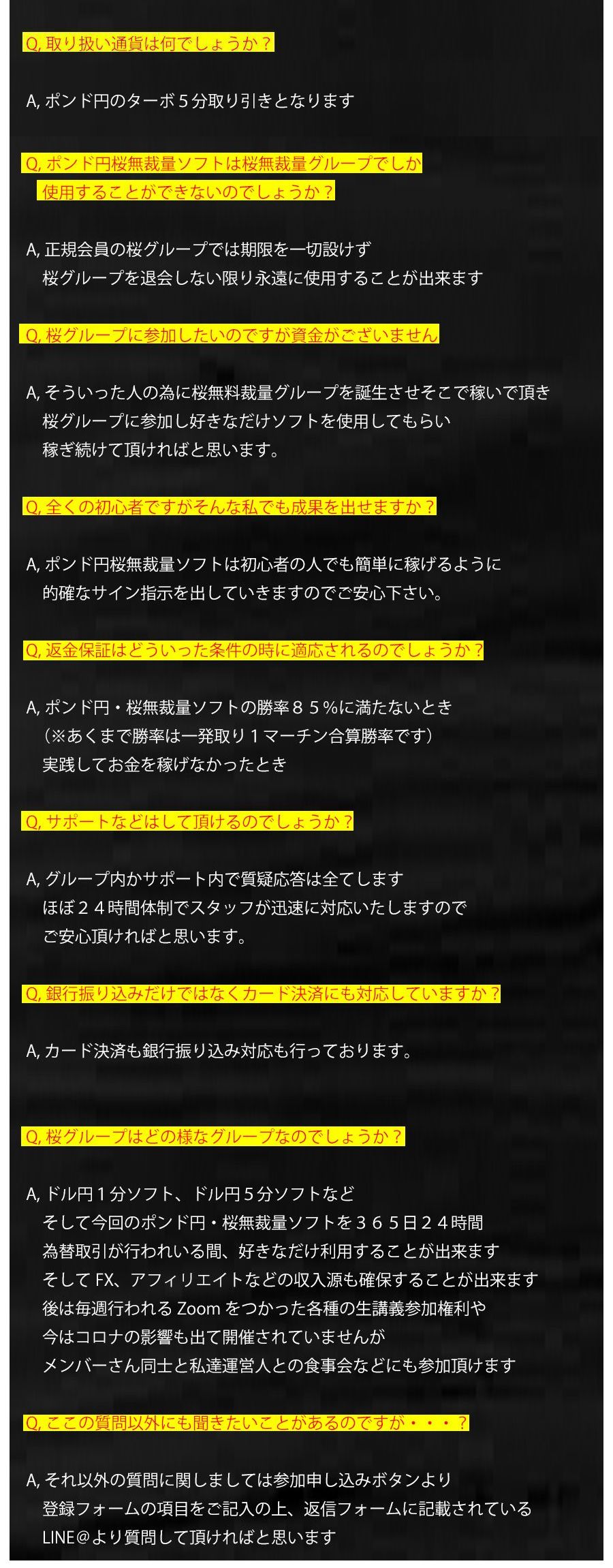 Q, 取り扱い通貨は何でしょうか？

A, ポンド円のターボ５分取り引きとなります

Q, ポンド円桜無裁量ソフトは桜無裁量グループでしか
使用することができないのでしょうか？

A, 正規会員の桜グループでは期限を一切設けず
桜グループを退会しない限り永遠に使用することが出来ます

Q, 桜グループに参加したいのですが資金がございません

A, そういった人の為に桜無料裁量グループを誕生させそこで稼いで頂き
桜グループに参加し好きなだけソフトを使用してもらい
稼ぎ続けて頂ければと思います。

Q, 全くの初心者ですがそんな私でも成果を出せますか？

A, ポンド円桜無裁量ソフトは初心者の人でも簡単に稼げるように
的確なサイン指示を出していきますのでご安心下さい。

Q, 返金保証はどういった条件の時に適応されるのでしょうか？

A, ポンド円・桜無裁量ソフトの勝率８５%に満たないとき
（※あくまで勝率は一発取り１マーチン合算勝率です）
実践してお金を稼げなかったとき

Q, サポートなどはして頂けるのでしょうか？

A, グループ内かサポート内で質疑応答は全てします
ほぼ２４時間体制でスタッフが迅速に対応いたしますので
ご安心頂ければと思います。

Q, 銀行振り込みだけではなくカード決済にも対応していますか？

A, カード決済も銀行振り込み対応も行っております。

Q, 桜グループはどの様なグループなのでしょうか？

A, ドル円１分ソフト、ドル円５分ソフトなど
そして今回のポンド円・桜無裁量ソフトを３６５日２４時間
為替取引が行われいる間、好きなだけ利用することが出来ます
そして FX、アフィリエイトなどの収入源も確保することが出来ます
後は毎週行われる Zoom をつかった各種の生講義参加権利や
今はコロナの影響も出て開催されていませんが
メンバーさん同士と私達運営人との食事会などにも参加頂けます

Q, ここの質問以外にも聞きたいことがあるのですが・・・？

A, それ以外の質問に関しましては参加申し込みボタンより
登録フォームの項目をご記入の上、返信フォームに記載されている
LINE＠より質問して頂ければと思います